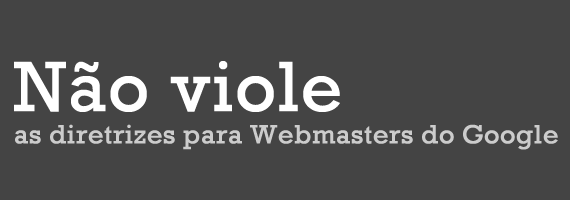 Não viole
as diretrizes para Webmasters do Google